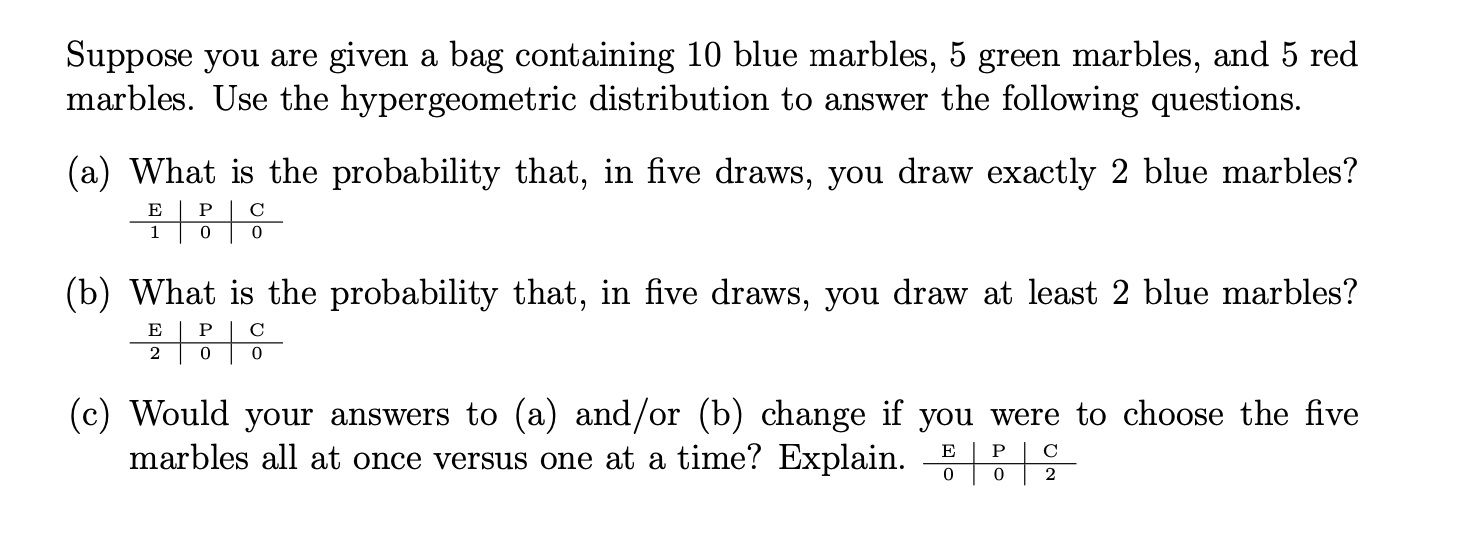 Suppose you are given a bag containing 10 blue marbles, 5 green marbles, and 5 red marbles. Use the hypergeometric distribution to answer the following questions.

(a) What is the probability that, in five draws, you draw exactly 2 blue marbles?

| E | P | C |
|---|---|---|
| 1 | 0 | 0 |

(b) What is the probability that, in five draws, you draw at least 2 blue marbles?

| E | P | C |
|---|---|---|
| 2 | 0 | 0 |

(c) Would your answers to (a) and/or (b) change if you were to choose the five marbles all at once versus one at a time? Explain.

| E | P | C |
|---|---|---|
| 0 | 0 | 2 |